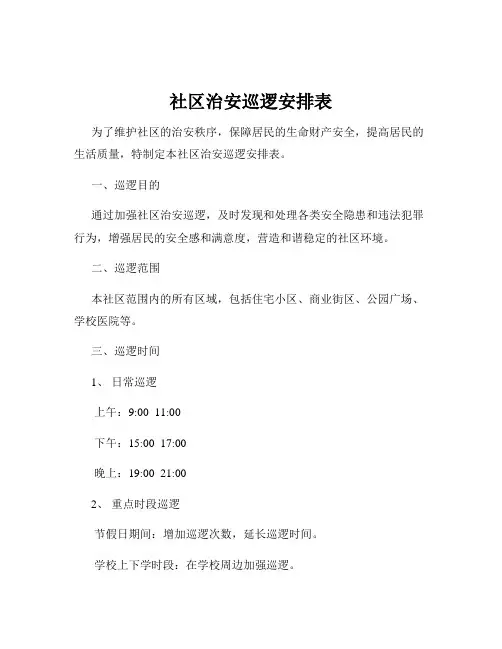 社区治安巡逻安排表

为了维护社区的治安秩序，保障居民的生命财产安全，提高居民的生活质量，特制定本社区治安巡逻安排表。

一、巡逻目的

通过加强社区治安巡逻，及时发现和处理各类安全隐患和违法犯罪行为，增强居民的安全感和满意度，营造和谐稳定的社区环境。

二、巡逻范围

本社区范围内的所有区域，包括住宅小区、商业街区、公园广场、学校医院等。

三、巡逻时间

1、日常巡逻

上午：9:00 11:00

下午：15:00 17:00

晚上：19:00 21:00

2、重点时段巡逻

节假日期间：增加巡逻次数，延长巡逻时间。

学校上下学时段：在学校周边加强巡逻。